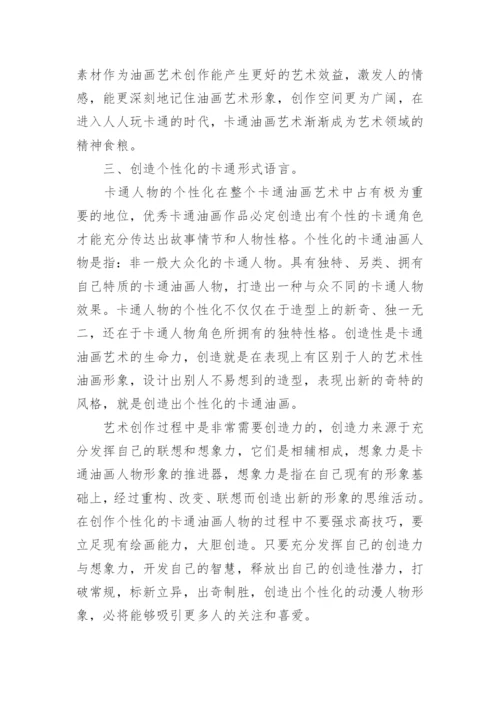 素材作为油画艺术创作能产生更好的艺术效益，激发人的情感，能更深刻地记住油画艺术形象，创作空间更为广阔，在进入人人玩卡通的时代，卡通油画艺术渐渐成为艺术领域的精神食粮。

三、创造个性化的卡通形式语言。

卡通人物的个性化在整个卡通油画艺术中占有极为重要的地位，优秀卡通油画作品必定创造出有个性的卡通角色才能充分传达出故事情节和人物性格。个性化的卡通油画人物是指：非一般大众化的卡通人物。具有独特、另类、拥有自己特质的卡通油画人物，打造出一种与众不同的卡通人物效果。卡通人物的个性化不仅仅在于造型上的新奇、独一无二，还在于卡通人物角色所拥有的独特性格。创造性是卡通油画艺术的生命力，创造就是在表现上有区别于人的艺术性油画形象，设计出别人不易想到的造型，表现出新的奇特的风格，就是创造出个性化的卡通油画。

艺术创作过程中是非常需要创造力的，创造力来源于充分发挥自己的联想和想象力，它们是相辅相成，想象力是卡通油画人物形象的推进器，想象力是指在自己现有的形象基础上，经过重构、改变、联想而创造出新的形象的思维活动。在创作个性化的卡通油画人物的过程中不要强求高技巧，要立足现有绘画能力，大胆创造。只要充分发挥自己的创造力与想象力，开发自己的智慧，释放出自己的创造性潜力，打破常规，标新立异，出奇制胜，创造出个性化的动漫人物形象，必将能够吸引更多人的关注和喜爱。